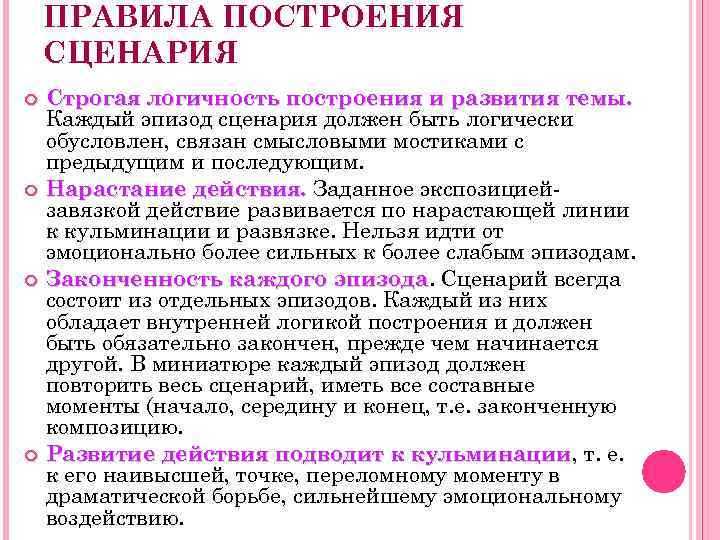 ПРАВИЛА ПОСТРОЕНИЯ СЦЕНАРИЯ

Строгая логичность построения и развития темы. Каждый эпизод сценария должен быть логически обусловлен, связан смысловыми мостиками с предыдущим и последующим.

Нарастание действия. Заданное экспозицией-завязкой действие развивается по нарастающей линии к кульминации и развязке. Нельзя идти от эмоционально более сильных к более слабым эпизодам.

Законченность каждого эпизода. Сценарий всегда состоит из отдельных эпизодов. Каждый из них обладает внутренней логикой построения и должен быть обязательно закончен, прежде чем начинается другой. В миниатюре каждый эпизод должен повторить весь сценарий, иметь все составные моменты (начало, середину и конец, т.е. законченную композицию.

Развитие действия подводит к кульминации, т. е. к его наивысшей, точке, переломному моменту в драматической борьбе, сильнейшему эмоциональному воздействию.